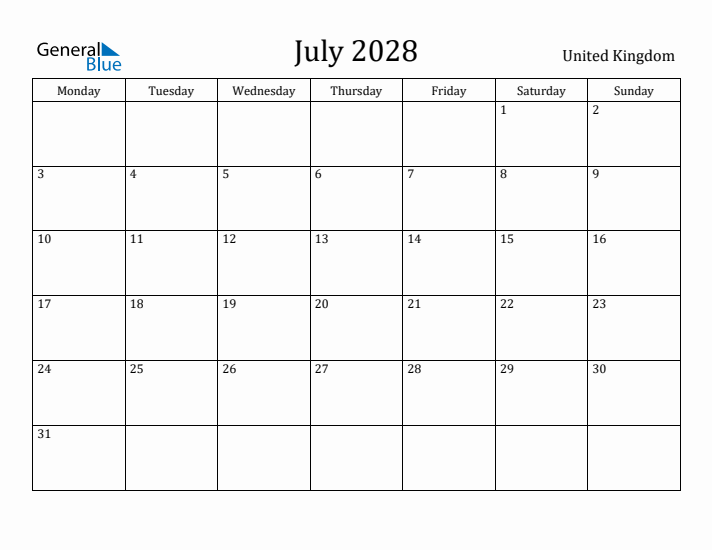 General Blue

July 2028

United Kingdom

| Monday | Tuesday | Wednesday | Thursday | Friday | Saturday | Sunday |
|---|---|---|---|---|---|---|
| | | | | | 1 | 2 |
| 3 | 4 | 5 | 6 | 7 | 8 | 9 |
| 10 | 11 | 12 | 13 | 14 | 15 | 16 |
| 17 | 18 | 19 | 20 | 21 | 22 | 23 |
| 24 | 25 | 26 | 27 | 28 | 29 | 30 |
| 31 | | | | | | |